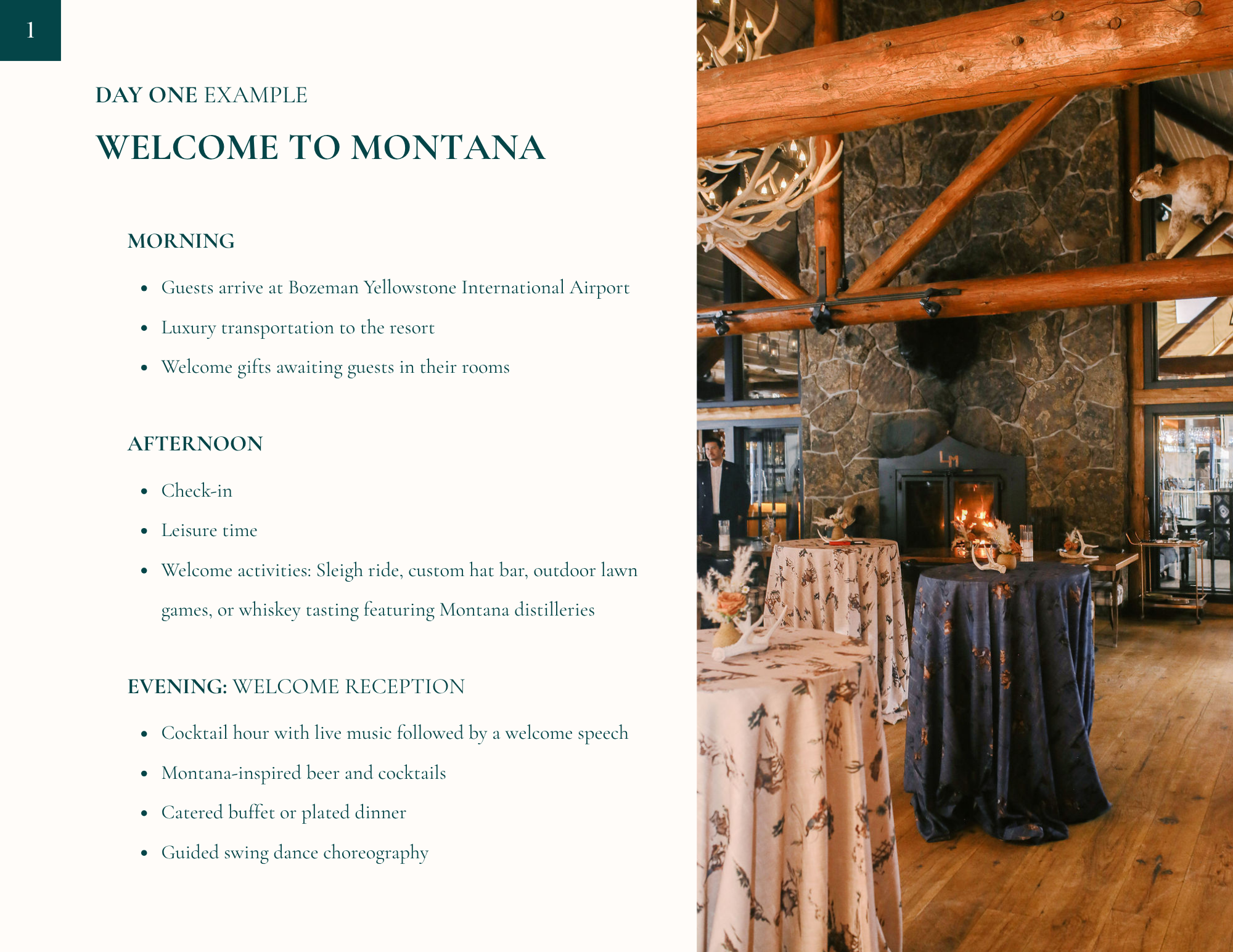 1

DAY ONE EXAMPLE

WELCOME TO MONTANA

MORNING

• Guests arrive at Bozeman Yellowstone International Airport
• Luxury transportation to the resort
• Welcome gifts awaiting guests in their rooms

AFTERNOON

• Check-in
• Leisure time
• Welcome activities: Sleigh ride, custom hat bar, outdoor lawn games, or whiskey tasting featuring Montana distilleries

EVENING: WELCOME RECEPTION

• Cocktail hour with live music followed by a welcome speech
• Montana-inspired beer and cocktails
• Catered buffet or plated dinner
• Guided swing dance choreography